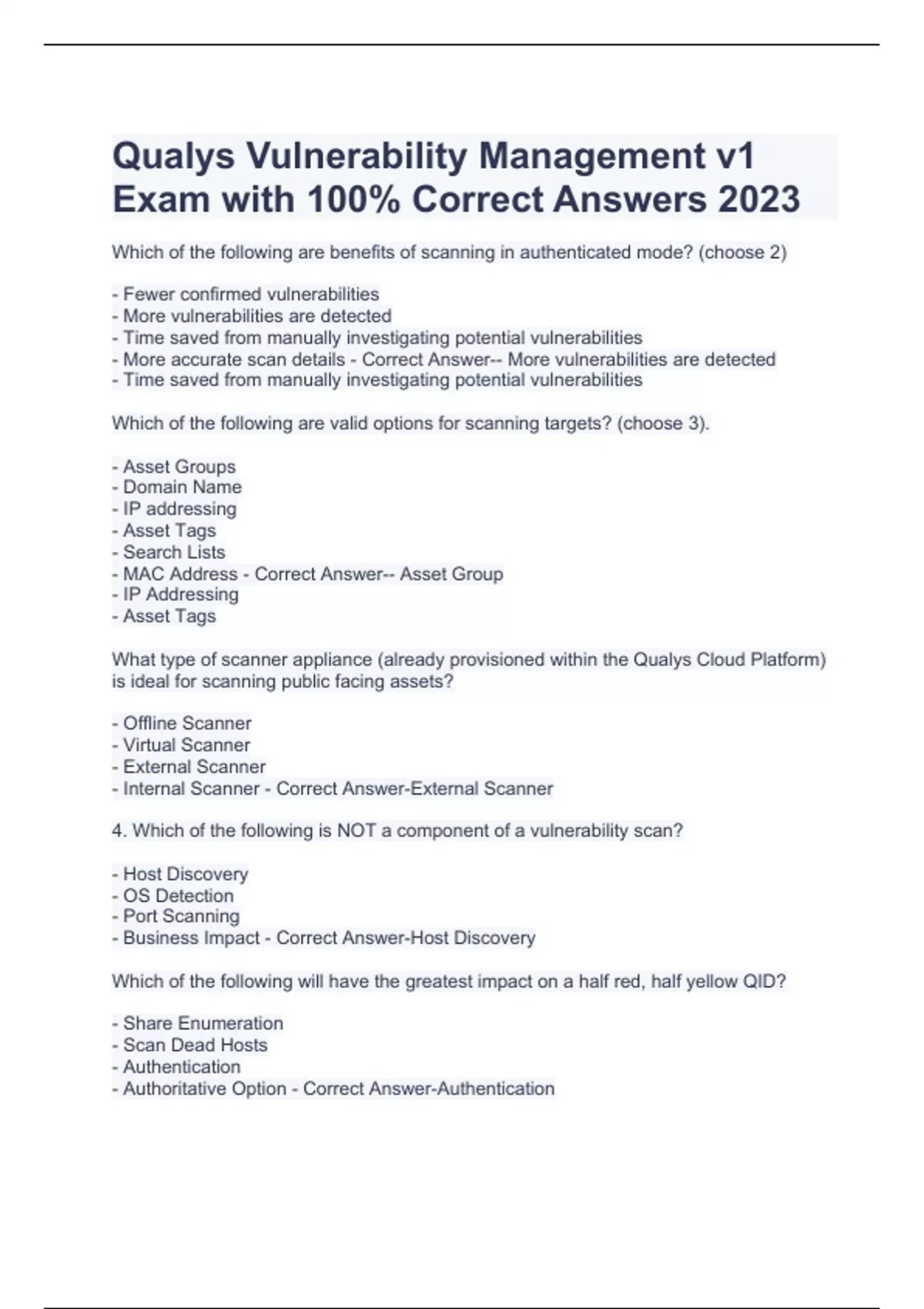 Qualys Vulnerability Management v1 Exam with 100% Correct Answers 2023

Which of the following are benefits of scanning in authenticated mode? (choose 2)

- Fewer confirmed vulnerabilities
- More vulnerabilities are detected
- Time saved from manually investigating potential vulnerabilities
- More accurate scan details - Correct Answer-- More vulnerabilities are detected
- Time saved from manually investigating potential vulnerabilities

Which of the following are valid options for scanning targets? (choose 3).

- Asset Groups
- Domain Name
- IP addressing
- Asset Tags
- Search Lists
- MAC Address - Correct Answer-- Asset Group
- IP Addressing
- Asset Tags

What type of scanner appliance (already provisioned within the Qualys Cloud Platform) is ideal for scanning public facing assets?

- Offline Scanner
- Virtual Scanner
- External Scanner
- Internal Scanner - Correct Answer-External Scanner

4. Which of the following is NOT a component of a vulnerability scan?

- Host Discovery
- OS Detection
- Port Scanning
- Business Impact - Correct Answer-Host Discovery

Which of the following will have the greatest impact on a half red, half yellow QID?

- Share Enumeration
- Scan Dead Hosts
- Authentication
- Authoritative Option - Correct Answer-Authentication